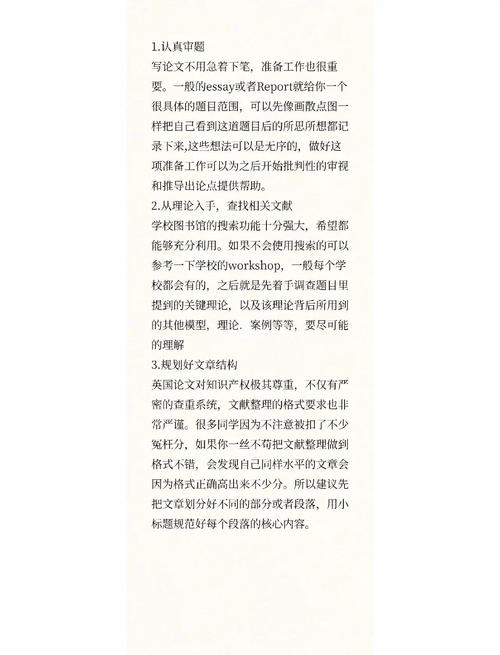 1.认真审题
写论文不用急着下笔，准备工作也很重要。一般的essay或者Report就给你一个很具体的题目范围，可以先像画散点图一样把自己看到这道题目后的所思所想都记录下来,这些想法可以是无序的，做好这项准备工作可以为之后开始批判性的审视和推导出论点提供帮助。
2.从理论入手，查找相关文献
学校图书馆的搜索功能十分强大，希望都能够充分利用。如果不会使用搜索的可以参考一下学校的workshop，一般每个学校都会有的，之后就是先着手调查题目里提到的关键理论，以及该理论背后所用到的其他模型，理论．案例等等，要尽可能的理解
3.规划好文章结构
英国论文对知识产权极其尊重，不仅有严密的查重系统，文献整理的格式要求也非常严谨。很多同学因为不注意被扣了不少冤枉分，如果你一丝不苟把文献整理做到格式不错，会发现自己同样水平的文章会因为格式正确高出来不少分。所以建议先把文章划分好不同的部分或者段落，用小标题规范好每个段落的核心内容。